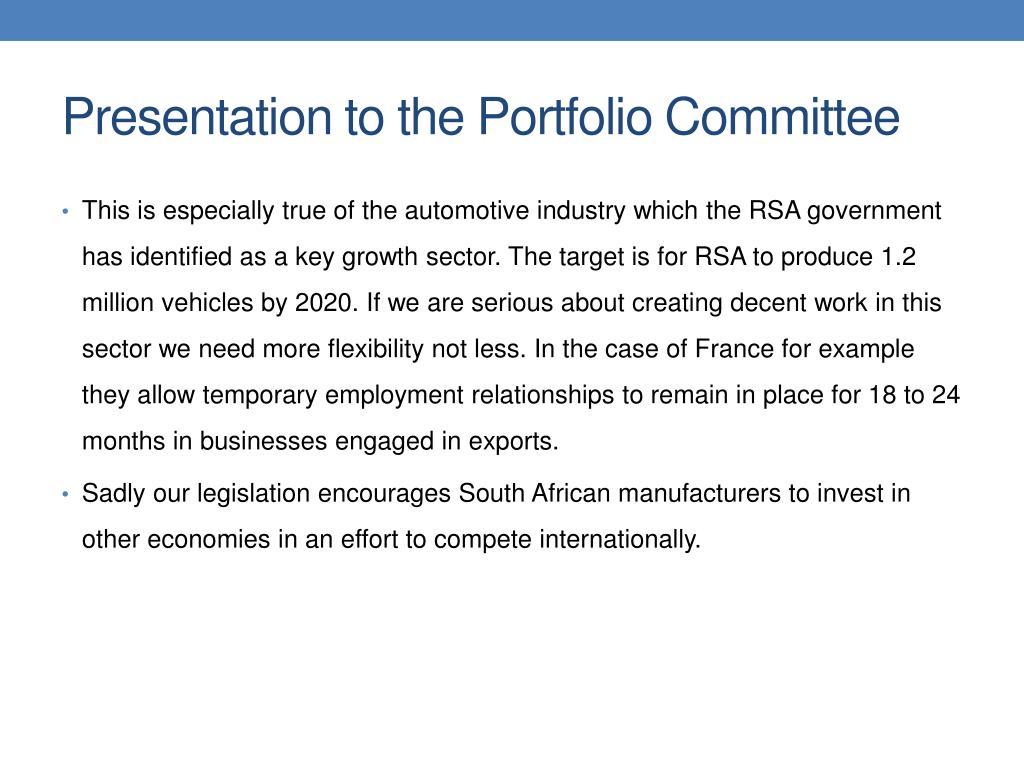 Presentation to the Portfolio Committee

• This is especially true of the automotive industry which the RSA government has identified as a key growth sector. The target is for RSA to produce 1.2 million vehicles by 2020. If we are serious about creating decent work in this sector we need more flexibility not less. In the case of France for example they allow temporary employment relationships to remain in place for 18 to 24 months in businesses engaged in exports.

• Sadly our legislation encourages South African manufacturers to invest in other economies in an effort to compete internationally.